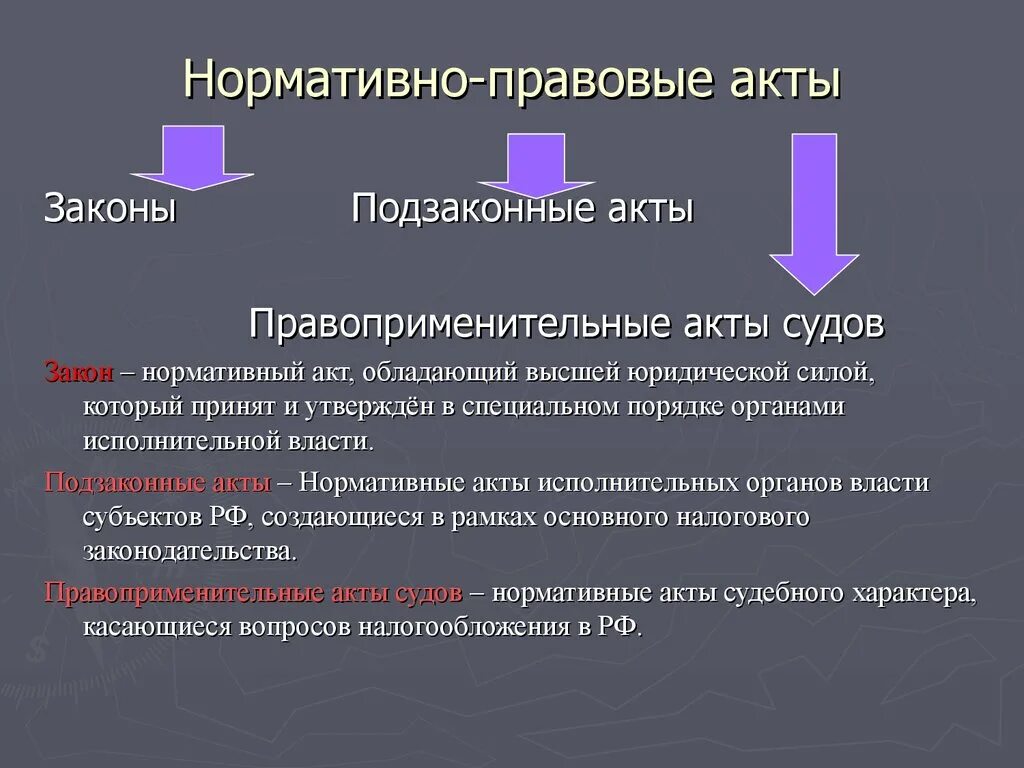 Нормативно-правовые акты

Законы Подзаконные акты

Правоприменительные акты судов

Закон – нормативный акт, обладающий высшей юридической силой, который принят и утверждён в специальном порядке органами исполнительной власти.

Подзаконные акты – Нормативные акты исполнительных органов власти субъектов РФ, создающиеся в рамках основного налогового законодательства.

Правоприменительные акты судов – нормативные акты судебного характера, касающиеся вопросов налогообложения в РФ.